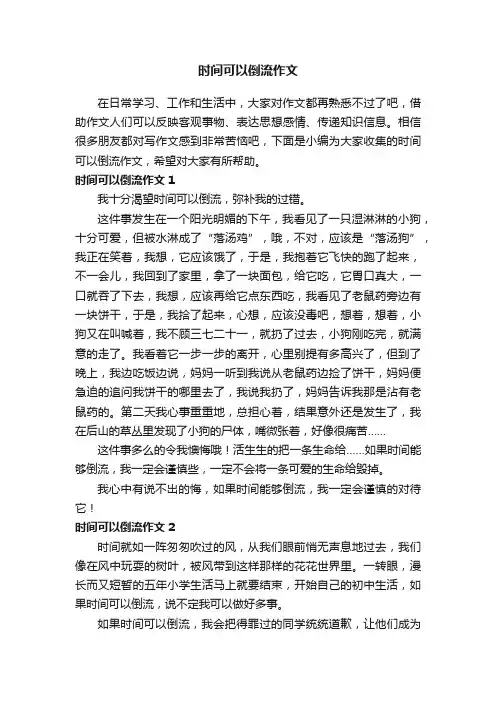 时间可以倒流作文

在日常学习、工作和生活中，大家对作文都再熟悉不过了吧，借助作文人们可以反映客观事物、表达思想感情、传递知识信息。相信很多朋友都对写作文感到非常苦恼吧，下面是小编为大家收集的时间可以倒流作文，希望对大家有所帮助。

时间可以倒流作文 1

我十分渴望时间可以倒流，弥补我的过错。

这件事发生在一个阳光明媚的下午，我看见了一只湿淋淋的小狗，十分可爱，但被水淋成了“落汤鸡”，哦，不对，应该是“落汤狗”，我正在笑着，我想，它应该饿了，于是，我抱着它飞快的跑了起来，不一会儿，我回到了家里，拿了一块面包，给它吃，它胃口真大，一口就吞了下去，我想，应该再给它点东西吃，我看见了老鼠药旁边有一块饼干，于是，我拾了起来，心想，应该没毒吧，想着，想着，小狗又在叫喊着，我不顾三七二十一，就扔了过去，小狗刚吃完，就满意的走了。我看着它一步一步的离开，心里别提有多高兴了，但到了晚上，我边吃饭边说，妈妈一听到我说从老鼠药边捡了饼干，妈妈便急迫的追问我饼干的哪里去了，我说我扔了，妈妈告诉我那是沾有老鼠药的。第二天我心事重重地，总担心着，结果意外还是发生了，我在后山的草丛里发现了小狗的尸体，嘴微张着，好像很痛苦......

这件事多么的令我懊悔哦！活生生的把一条生命给......如果时间能够倒流，我一定会谨慎些，一定不会将一条可爱的生命给毁掉。

我心中有说不出的悔，如果时间能够倒流，我一定会谨慎的对待它！

时间可以倒流作文 2

时间就如一阵匆匆吹过的风，从我们眼前悄无声息地过去，我们像在风中玩耍的树叶，被风带到这样那样的花花世界里。一转眼，漫长而又短暂的五年小学生活马上就要结束，开始自己的初中生活，如果时间可以倒流，说不定我可以做好多事。

如果时间可以倒流，我会把得罪过的同学统统道歉，让他们成为